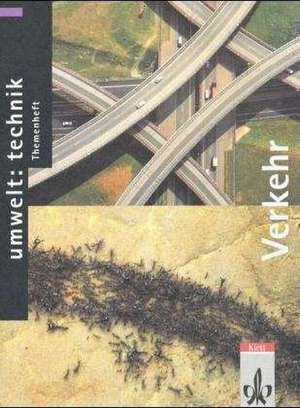 umwelt: technik
Themenheft

Verkehr

Klett